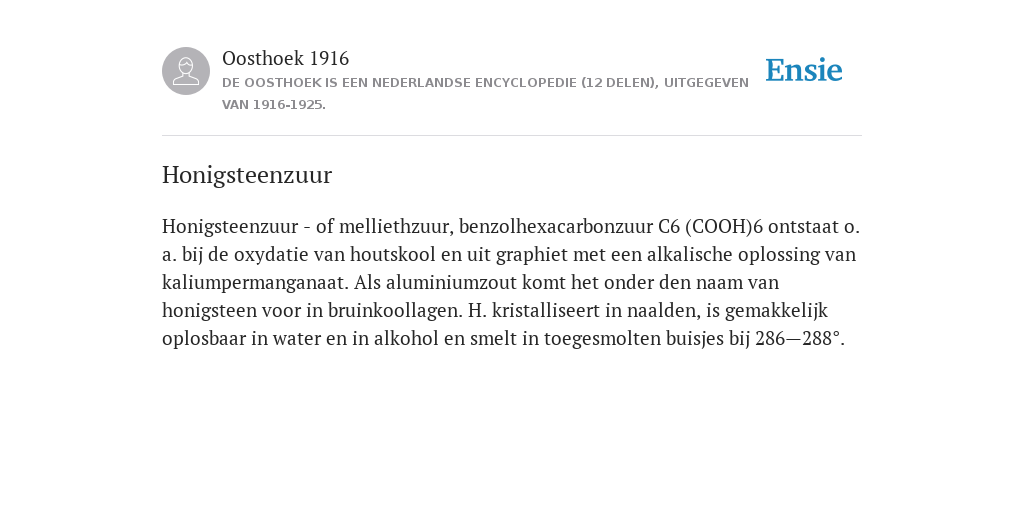 Oosthoek 1916
DE OOSTHOEK IS EEN NEDERLANDSE ENCYCLOPEDIE (12 DELEN), UITGEGEVEN VAN 1916-1925.

Ensie

Honigsteenzuur

Honigsteenzuur - of melliethzuur, benzolhexacarbonzuur C6 (COOH)6 ontstaat o. a. bij de oxydatie van houtskool en uit graphiet met een alkalische oplossing van kaliumpermanganaat. Als aluminiumzout komt het onder den naam van honigsteen voor in bruinkoollagen. H. kristalliseert in naalden, is gemakkelijk oplosbaar in water en in alkohol en smelt in toegesmolten buisjes bij 286—288°.